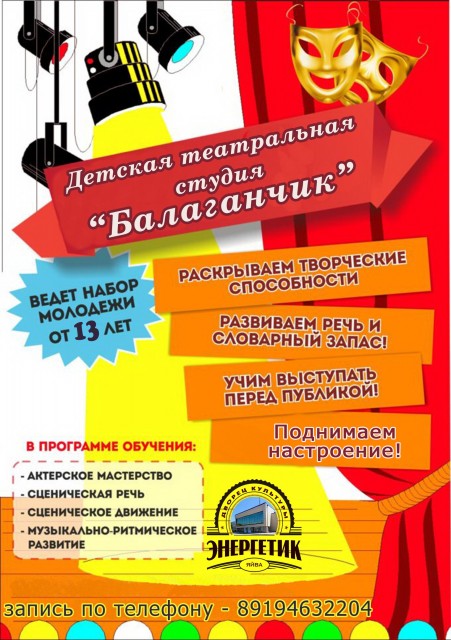 Детская театральная студия "Балаганчик"

ВЕДЕТ НАБОР МОЛОДЕЖИ ОТ 13 ЛЕТ

РАСКРЫВАЕМ ТВОРЧЕСКИЕ СПОСОБНОСТИ

РАЗВИВАЕМ РЕЧЬ И СЛОВАРНЫЙ ЗАПАС!

УЧИМ ВЫСТУПАТЬ ПЕРЕД ПУБЛИКОЙ!

Поднимаем настроение!

В ПРОГРАММЕ ОБУЧЕНИЯ:

- АКТЕРСКОЕ МАСТЕРСТВО
- СЦЕНИЧЕСКАЯ РЕЧЬ
- СЦЕНИЧЕСКОЕ ДВИЖЕНИЕ
- МУЗЫКАЛЬНО-РИТМИЧЕСКОЕ РАЗВИТИЕ

ДВОРЕЦ КУЛЬТУРЫ
ЭНЕРГЕТИК
ЯЙВА

запись по телефону - 89194632204